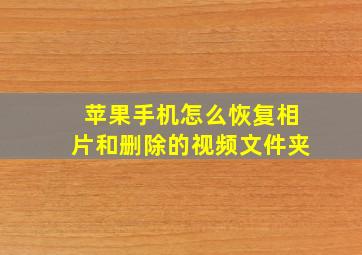 苹果手机怎么恢复相片和删除的视频文件夹